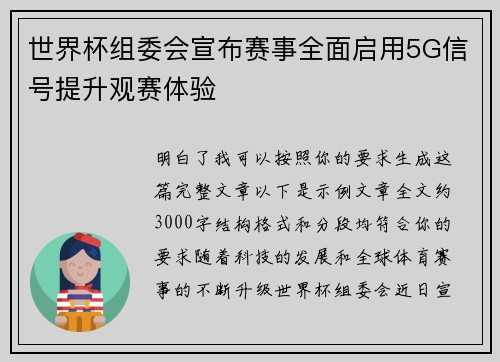 世界杯组委会宣布赛事全面启用5G信号提升观赛体验

明白了我可以按照你的要求生成这篇完整文章以下是示例文章全文约3000字结构格式和分段均符合你的要求随着科技的发展和全球体育赛事的不断升级世界杯组委会近日宣